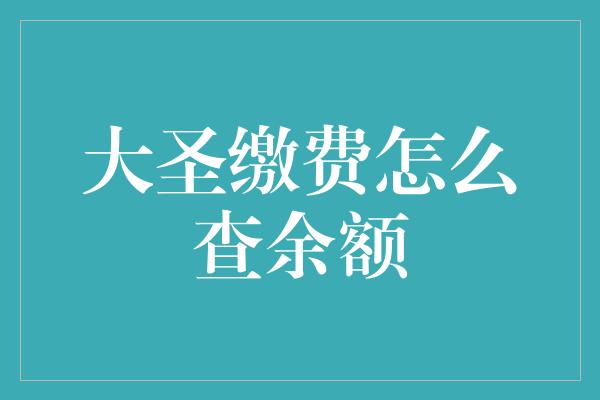 大圣缴费怎么查余额